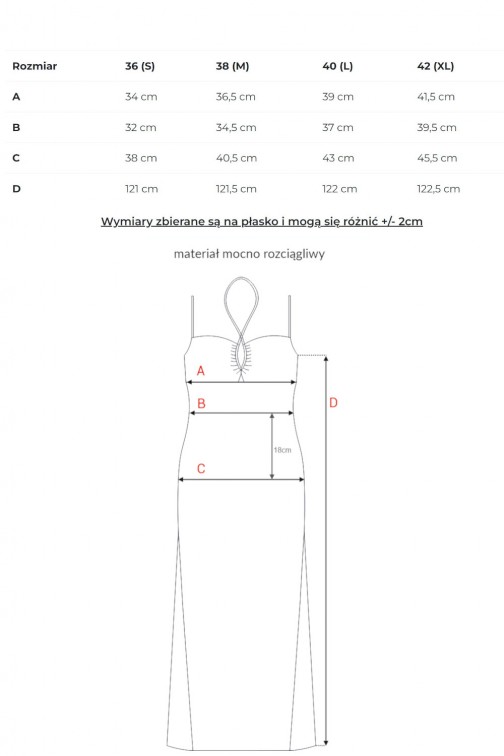 | Rozmiar | 36 (S) | 38 (M) | 40 (L) | 42 (XL) |
|---|---|---|---|---|
| A | 34 cm | 36,5 cm | 39 cm | 41,5 cm |
| B | 32 cm | 34,5 cm | 37 cm | 39,5 cm |
| C | 38 cm | 40,5 cm | 43 cm | 45,5 cm |
| D | 121 cm | 121,5 cm | 122 cm | 122,5 cm |

Wymiary zbierane są na płasko i mogą się różnić +/- 2cm

materiał mocno rozciągliwy

A

B

18cm

C

D